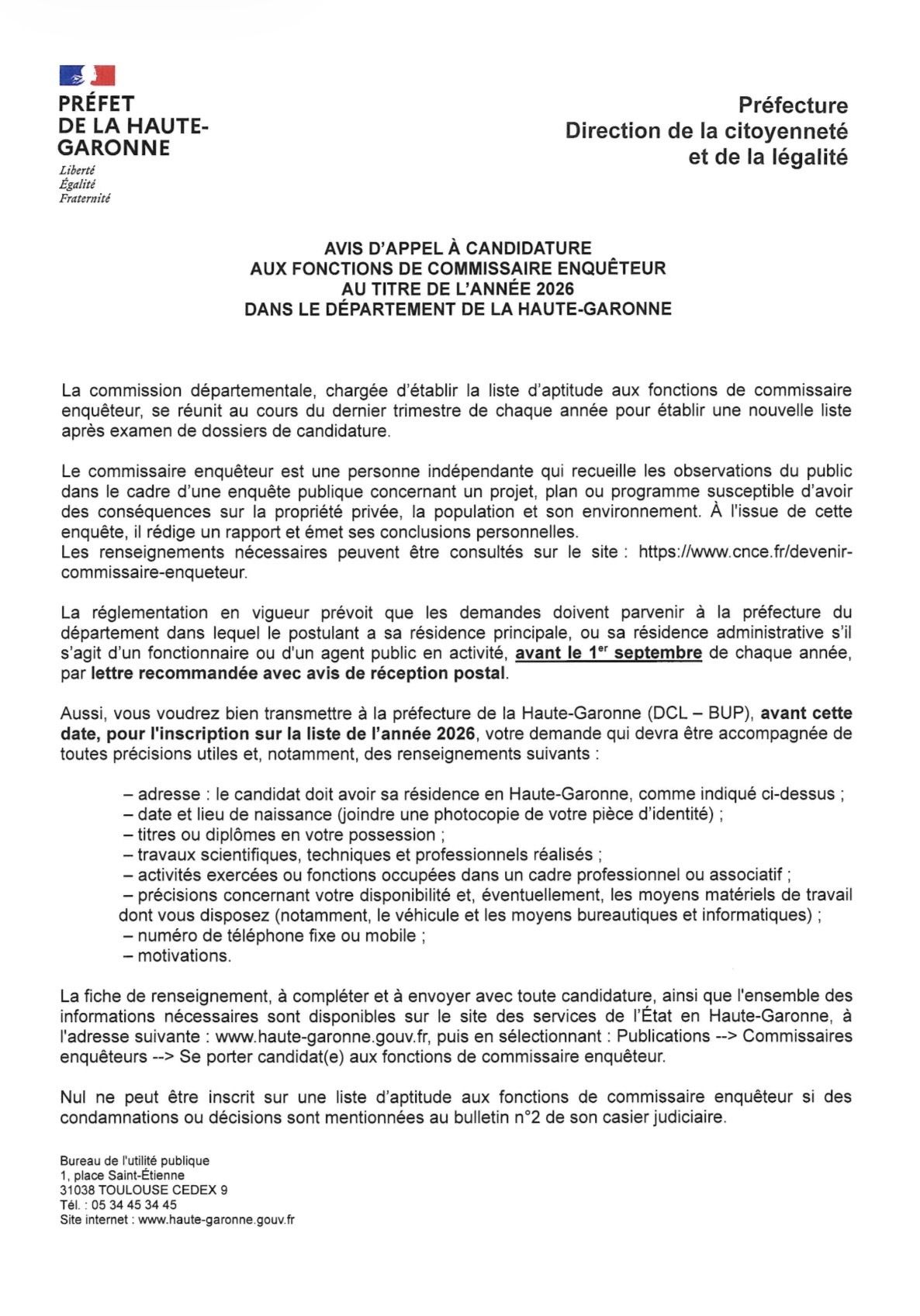 PRÉFET
DE LA HAUTE-
GARONNE
Liberté
Égalité
Fraternité

Préfecture
Direction de la citoyenneté
et de la légalité

AVIS D'APPEL À CANDIDATURE
AUX FONCTIONS DE COMMISSAIRE ENQUÊTEUR
AU TITRE DE L'ANNÉE 2026
DANS LE DÉPARTEMENT DE LA HAUTE-GARONNE

La commission départementale, chargée d'établir la liste d'aptitude aux fonctions de commissaire enquêteur, se réunit au cours du dernier trimestre de chaque année pour établir une nouvelle liste après examen de dossiers de candidature.

Le commissaire enquêteur est une personne indépendante qui recueille les observations du public dans le cadre d'une enquête publique concernant un projet, plan ou programme susceptible d'avoir des conséquences sur la propriété privée, la population et son environnement. À l'issue de cette enquête, il rédige un rapport et émet ses conclusions personnelles.
Les renseignements nécessaires peuvent être consultés sur le site : https://www.cnce.fr/devenir-commissaire-enqueteur.

La réglementation en vigueur prévoit que les demandes doivent parvenir à la préfecture du département dans lequel le postulant a sa résidence principale, ou sa résidence administrative s'il s'agit d'un fonctionnaire ou d'un agent public en activité, avant le 1$^{er}$ septembre de chaque année, par lettre recommandée avec avis de réception postal.

Aussi, vous voudrez bien transmettre à la préfecture de la Haute-Garonne (DCL – BUP), avant cette date, pour l'inscription sur la liste de l'année 2026, votre demande qui devra être accompagnée de toutes précisions utiles et, notamment, des renseignements suivants :

– adresse : le candidat doit avoir sa résidence en Haute-Garonne, comme indiqué ci-dessus ;
– date et lieu de naissance (joindre une photocopie de votre pièce d'identité) ;
– titres ou diplômes en votre possession ;
– travaux scientifiques, techniques et professionnels réalisés ;
– activités exercées ou fonctions occupées dans un cadre professionnel ou associatif ;
– précisions concernant votre disponibilité et, éventuellement, les moyens matériels de travail dont vous disposez (notamment, le véhicule et les moyens bureautiques et informatiques) ;
– numéro de téléphone fixe ou mobile ;
– motivations.

La fiche de renseignement, à compléter et à envoyer avec toute candidature, ainsi que l'ensemble des informations nécessaires sont disponibles sur le site des services de l'État en Haute-Garonne, à l'adresse suivante : www.haute-garonne.gouv.fr, puis en sélectionnant : Publications --> Commissaires enquêteurs --> Se porter candidat(e) aux fonctions de commissaire enquêteur.

Nul ne peut être inscrit sur une liste d'aptitude aux fonctions de commissaire enquêteur si des condamnations ou décisions sont mentionnées au bulletin n°2 de son casier judiciaire.

Bureau de l'utilité publique
1, place Saint-Étienne
31038 TOULOUSE CEDEX 9
Tél. : 05 34 45 34 45
Site internet : www.haute-garonne.gouv.fr